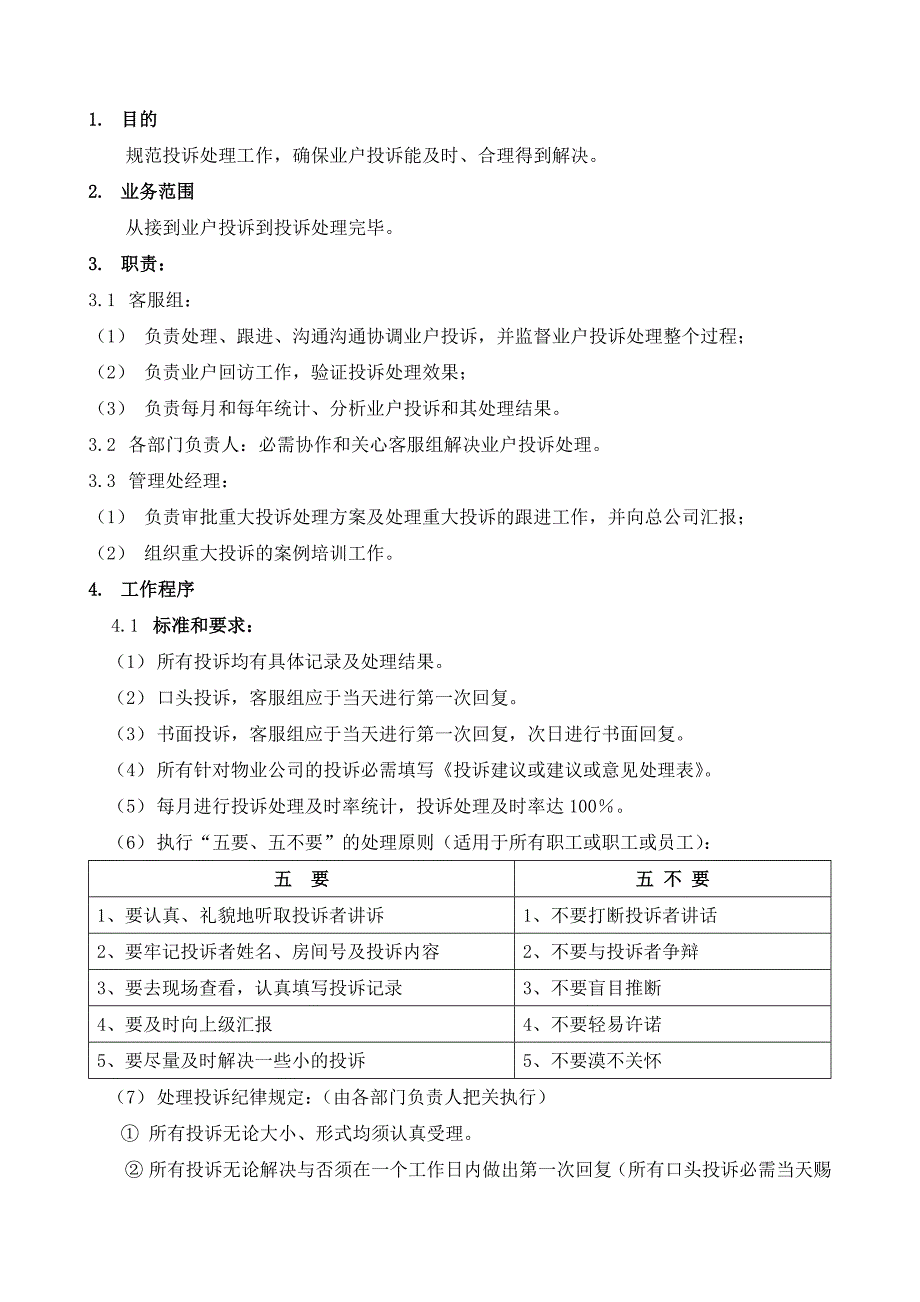 1. 目的

规范投诉处理工作，确保业户投诉能及时、合理得到解决。

2. 业务范围

从接到业户投诉到投诉处理完毕。

3. 职责：

3.1 客服组：

（1） 负责处理、跟进、沟通沟通协调业户投诉，并监督业户投诉处理整个过程；

（2） 负责业户回访工作，验证投诉处理效果；

（3） 负责每月和每年统计、分析业户投诉和其处理结果。

3.2 各部门负责人：必需协作和关心客服组解决业户投诉处理。

3.3 管理处经理：

（1） 负责审批重大投诉处理方案及处理重大投诉的跟进工作，并向总公司汇报；

（2） 组织重大投诉的案例培训工作。

4. 工作程序

4.1 标准和要求：

（1）所有投诉均有具体记录及处理结果。

（2）口头投诉，客服组应于当天进行第一次回复。

（3）书面投诉，客服组应于当天进行第一次回复，次日进行书面回复。

（4）所有针对物业公司的投诉必需填写《投诉建议或建议或意见处理表》。

（5）每月进行投诉处理及时率统计，投诉处理及时率达 100%。

（6）执行“五要、五不要”的处理原则（适用于所有职工或职工或员工）：

| 五 要 | 五 不 要 |
|---|---|
| 1、要认真、礼貌地听取投诉者讲诉 | 1、不要打断投诉者讲话 |
| 2、要牢记投诉者姓名、房间号及投诉内容 | 2、不要与投诉者争辩 |
| 3、要去现场查看，认真填写投诉记录 | 3、不要盲目推断 |
| 4、要及时向上级汇报 | 4、不要轻易许诺 |
| 5、要尽量及时解决一些小的投诉 | 5、不要漠不关怀 |

（7） 处理投诉纪律规定：（由各部门负责人把关执行）

① 所有投诉无论大小、形式均须认真受理。

② 所有投诉无论解决与否须在一个工作日内做出第一次回复（所有口头投诉必需当天赐